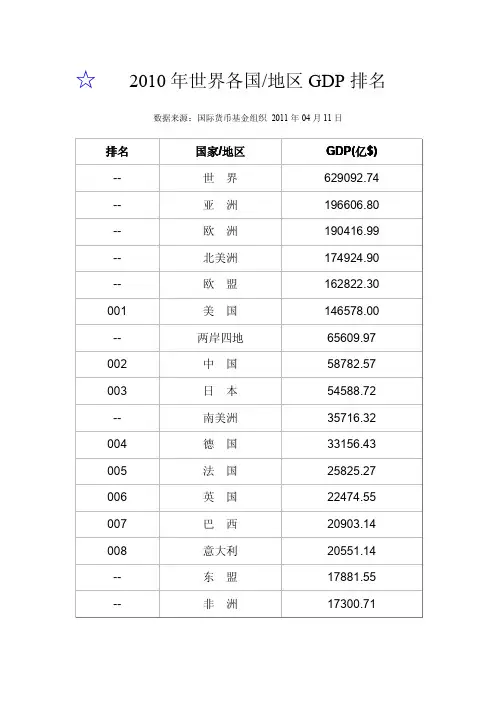 ☆ 2010 年世界各国/地区 GDP 排名

数据来源：国际货币基金组织 2011 年 04 月 11 日

| 排名 | 国家/地区 | GDP(亿$) |
|---|---|---|
| -- | 世 界 | 629092.74 |
| -- | 亚 洲 | 196606.80 |
| -- | 欧 洲 | 190416.99 |
| -- | 北美洲 | 174924.90 |
| -- | 欧 盟 | 162822.30 |
| 001 | 美 国 | 146578.00 |
| -- | 两岸四地 | 65609.97 |
| 002 | 中 国 | 58782.57 |
| 003 | 日 本 | 54588.72 |
| -- | 南美洲 | 35716.32 |
| 004 | 德 国 | 33156.43 |
| 005 | 法 国 | 25825.27 |
| 006 | 英 国 | 22474.55 |
| 007 | 巴 西 | 20903.14 |
| 008 | 意大利 | 20551.14 |
| -- | 东 盟 | 17881.55 |
| -- | 非 洲 | 17300.71 |